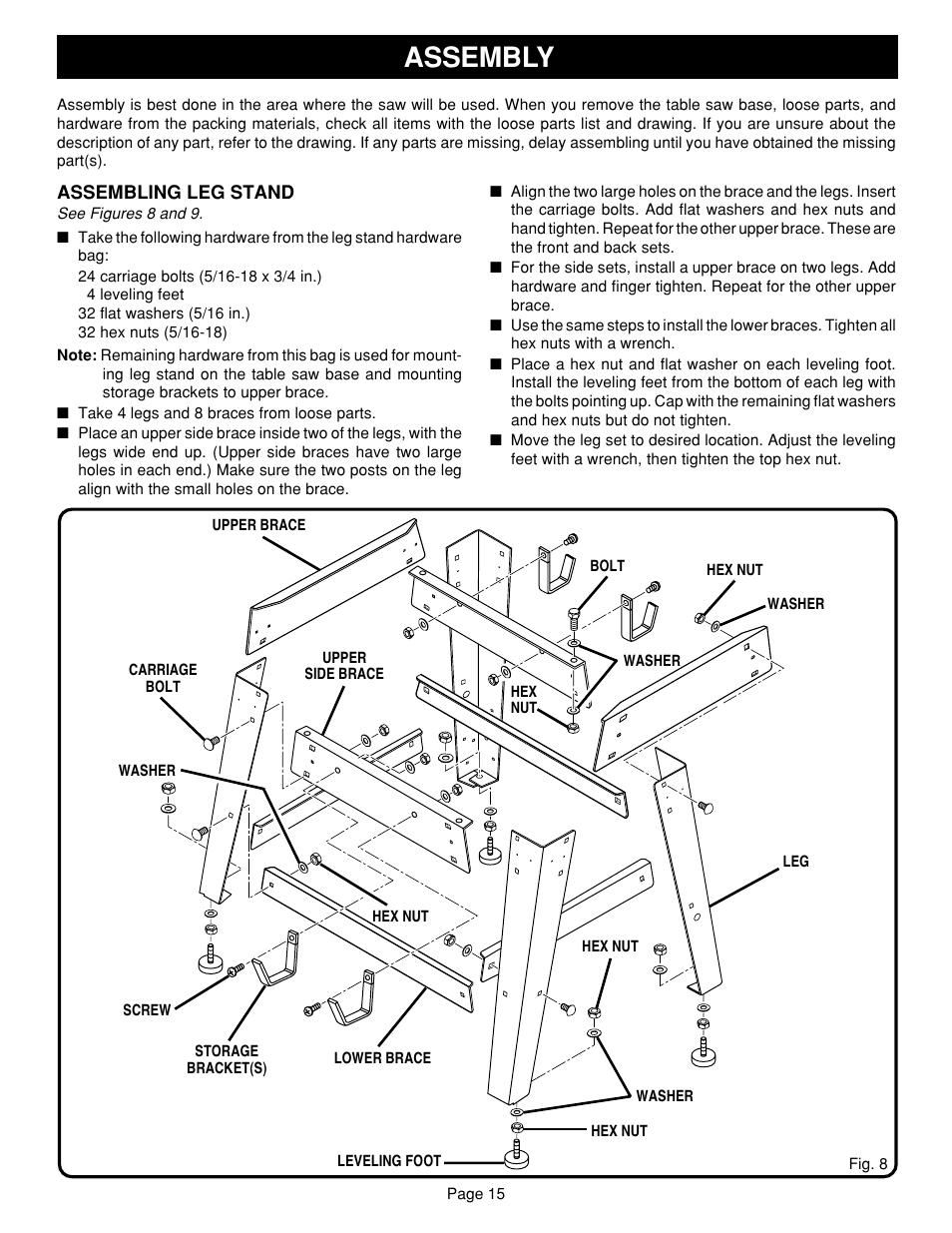 ASSEMBLY

Assembly is best done in the area where the saw will be used. When you remove the table saw base, loose parts, and hardware from the packing materials, check all items with the loose parts list and drawing. If you are unsure about the description of any part, refer to the drawing. If any parts are missing, delay assembling until you have obtained the missing part(s).

ASSEMBLING LEG STAND

See Figures 8 and 9.

■ Take the following hardware from the leg stand hardware bag:
24 carriage bolts (5/16-18 x 3/4 in.)
4 leveling feet
32 flat washers (5/16 in.)
32 hex nuts (5/16-18)

Note: Remaining hardware from this bag is used for mounting leg stand on the table saw base and mounting storage brackets to upper brace.

■ Take 4 legs and 8 braces from loose parts.

■ Place an upper side brace inside two of the legs, with the legs wide end up. (Upper side braces have two large holes in each end.) Make sure the two posts on the leg align with the small holes on the brace.

■ Align the two large holes on the brace and the legs. Insert the carriage bolts. Add flat washers and hex nuts and hand tighten. Repeat for the other upper brace. These are the front and back sets.

■ For the side sets, install a upper brace on two legs. Add hardware and finger tighten. Repeat for the other upper brace.

■ Use the same steps to install the lower braces. Tighten all hex nuts with a wrench.

■ Place a hex nut and flat washer on each leveling foot. Install the leveling feet from the bottom of each leg with the bolts pointing up. Cap with the remaining flat washers and hex nuts but do not tighten.

■ Move the leg set to desired location. Adjust the leveling feet with a wrench, then tighten the top hex nut.

UPPER BRACE
BOLT
HEX NUT
WASHER
CARRIAGE BOLT
UPPER SIDE BRACE
WASHER
HEX NUT
WASHER
LEG
HEX NUT
HEX NUT
SCREW
STORAGE BRACKET(S)
LOWER BRACE
WASHER
HEX NUT
LEVELING FOOT
Fig. 8

Page 15